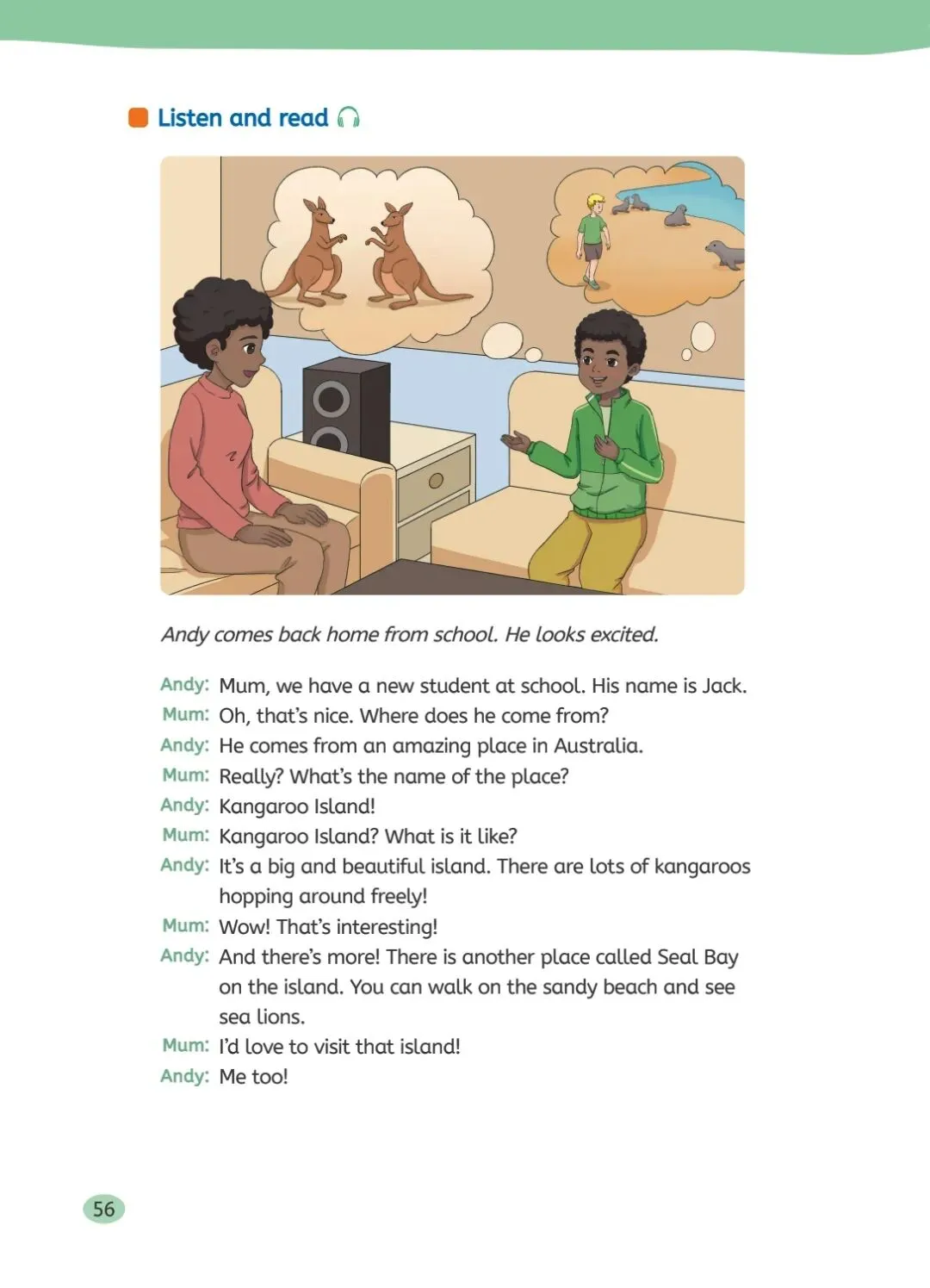 Listen and read

Andy comes back home from school. He looks excited.

Andy: Mum, we have a new student at school. His name is Jack.
Mum: Oh, that's nice. Where does he come from?
Andy: He comes from an amazing place in Australia.
Mum: Really? What's the name of the place?
Andy: Kangaroo Island!
Mum: Kangaroo Island? What is it like?
Andy: It's a big and beautiful island. There are lots of kangaroos hopping around freely!
Mum: Wow! That's interesting!
Andy: And there's more! There is another place called Seal Bay on the island. You can walk on the sandy beach and see sea lions.
Mum: I'd love to visit that island!
Andy: Me too!

56